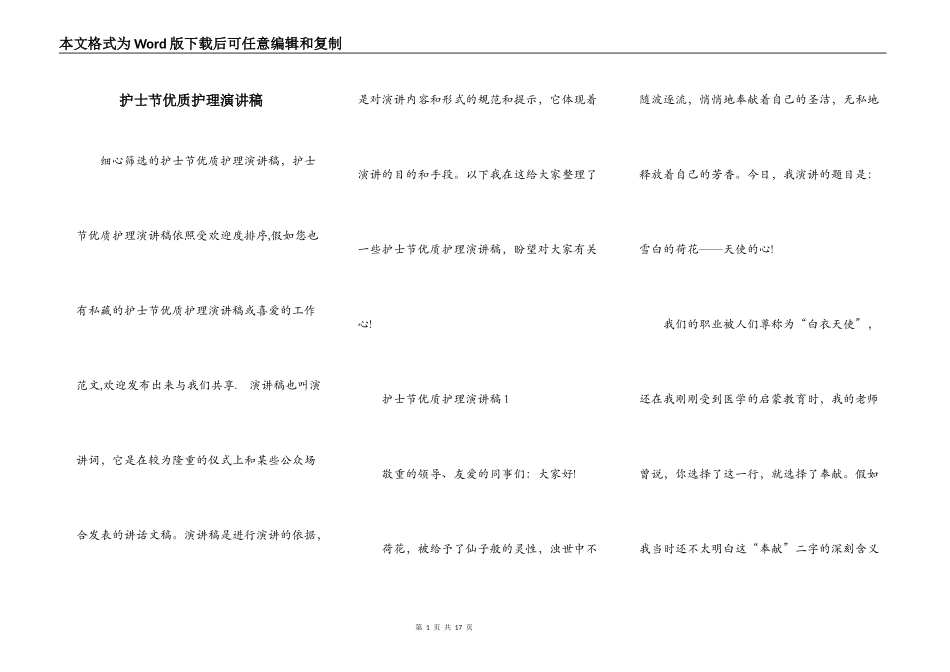 本文格式为Word版下载后可任意编辑和复制

护士节优质护理演讲稿

细心筛选的护士节优质护理演讲稿，护士节优质护理演讲稿依照受欢迎度排序,假如您也有私藏的护士节优质护理演讲稿或喜爱的工作范文,欢迎发布出来与我们共享. 演讲稿也叫演讲词，它是在较为隆重的仪式上和某些公众场合发表的讲话文稿。演讲稿是进行演讲的依据，是对演讲内容和形式的规范和提示，它体现着演讲的目的和手段。以下我在这给大家整理了一些护士节优质护理演讲稿，盼望对大家有关心!

护士节优质护理演讲稿1

敬重的领导、友爱的同事们：大家好!

荷花，被给予了仙子般的灵性，浊世中不随波逐流，悄悄地奉献着自己的圣洁，无私地释放着自己的芳香。今日，我演讲的题目是：雪白的荷花——天使的心!

我们的职业被人们尊称为“白衣天使”，还在我刚刚受到医学的启蒙教育时，我的老师曾说，你选择了这一行，就选择了奉献。假如我当时还不太明白这“奉献”二字的深刻含义

第 1 页 共 17 页